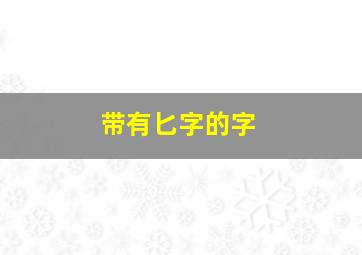 带有匕字的字